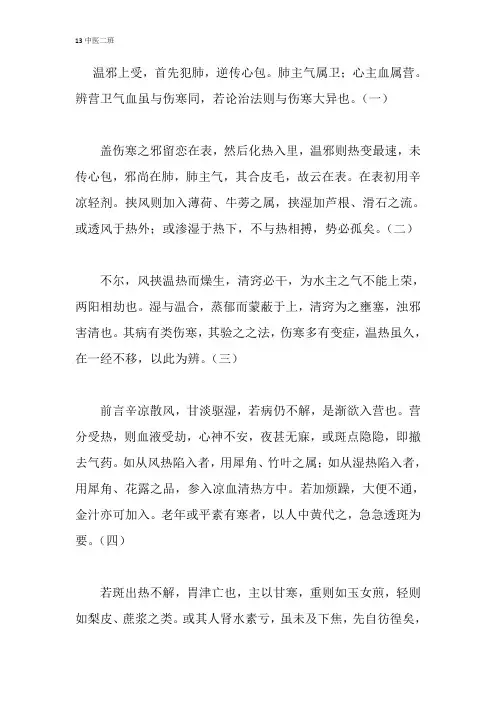 13 中医二班

温邪上受，首先犯肺，逆传心包。肺主气属卫；心主血属营。辨营卫气血虽与伤寒同，若论治法则与伤寒大异也。（一）

盖伤寒之邪留恋在表，然后化热入里，温邪则热变最速，未传心包，邪尚在肺，肺主气，其合皮毛，故云在表。在表初用辛凉轻剂。挟风则加入薄荷、牛蒡之属，挟湿加芦根、滑石之流。或透风于热外；或渗湿于热下，不与热相搏，势必孤矣。（二）

不尔，风挟温热而燥生，清窍必干，为水主之气不能上荣，两阳相劫也。湿与温合，蒸郁而蒙蔽于上，清窍为之壅塞，浊邪害清也。其病有类伤寒，其验之之法，伤寒多有变症，温热虽久，在一经不移，以此为辨。（三）

前言辛凉散风，甘淡驱湿，若病仍不解，是渐欲入营也。营分受热，则血液受劫，心神不安，夜甚无寐，或斑点隐隐，即撤去气药。如从风热陷入者，用犀角、竹叶之属；如从湿热陷入者，用犀角、花露之品，参入凉血清热方中。若加烦躁，大便不通，金汁亦可加入。老年或平素有寒者，以人中黄代之，急急透斑为要。（四）

若斑出热不解，胃津亡也，主以甘寒，重则如玉女煎，轻则如梨皮、蔗浆之类。或其人肾水素亏，虽未及下焦，先自彷徨矣，